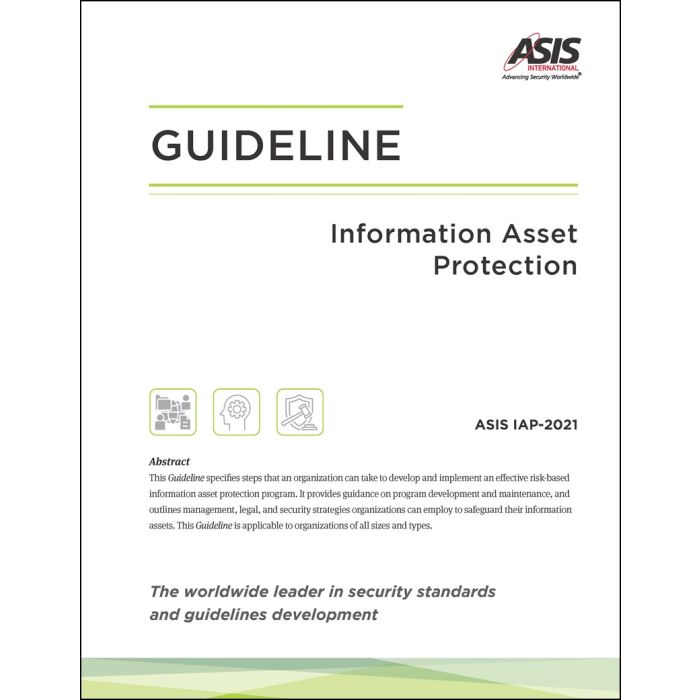 ASIS
INTERNATIONAL
Advancing Security Worldwide®

GUIDELINE

Information Asset Protection

ASIS IAP-2021

Abstract
This Guideline specifies steps that an organization can take to develop and implement an effective risk-based information asset protection program. It provides guidance on program development and maintenance, and outlines management, legal, and security strategies organizations can employ to safeguard their information assets. This Guideline is applicable to organizations of all sizes and types.

The worldwide leader in security standards and guidelines development